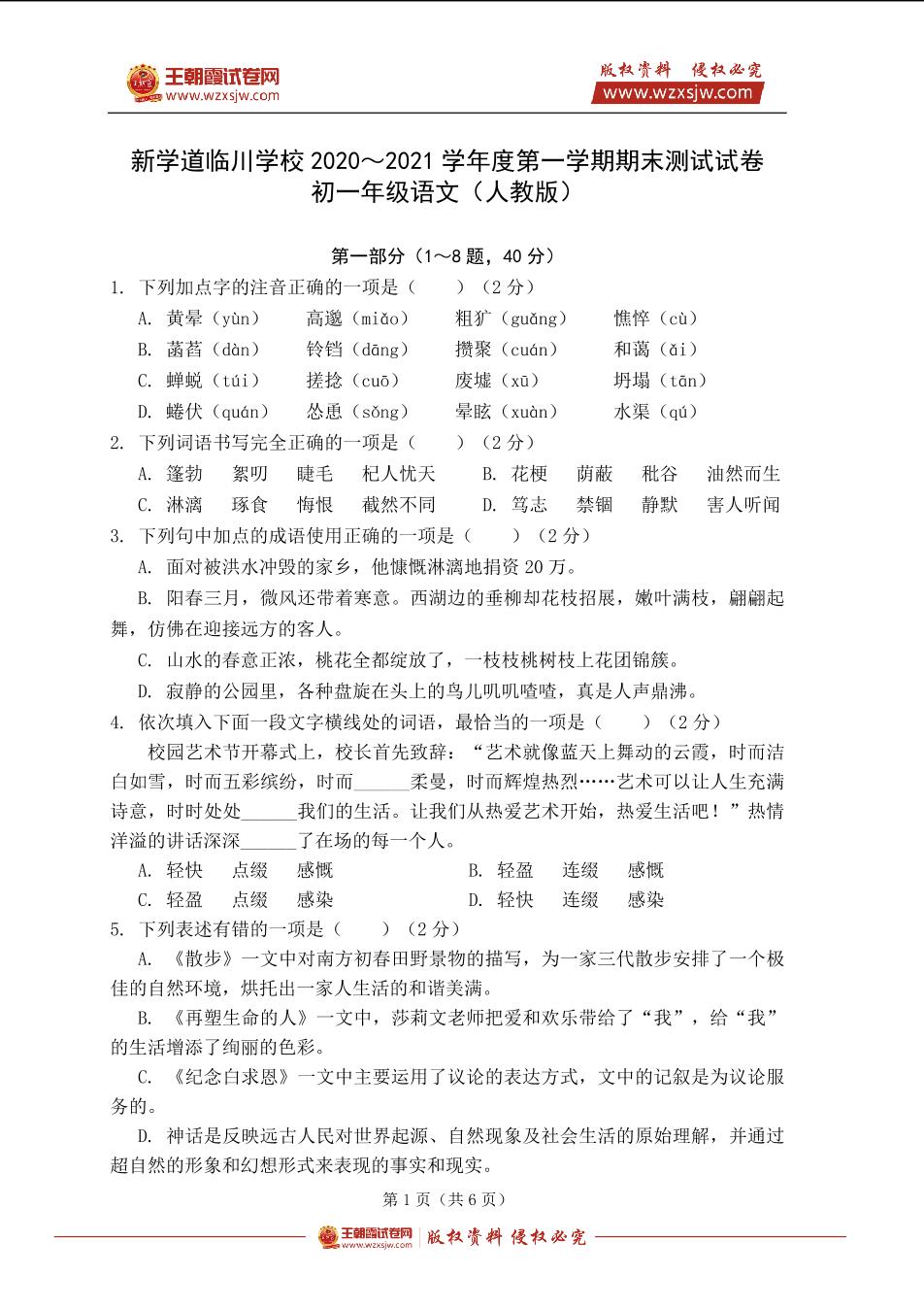 王朝霞试卷网
www.wzxsjw.com

版权资料 侵权必究
www.wzxsjw.com

新学道临川学校 2020～2021 学年度第一学期期末测试试卷
初一年级语文（人教版）

第一部分（1～8 题，40 分）

1. 下列加点字的注音正确的一项是（　　）（2 分）
A. 黄晕（yùn）　高邈（miǎo）　粗犷（guǎng）　憔悴（cù）
B. 菡萏（dàn）　铃铛（dāng）　攒聚（cuán）　和蔼（ǎi）
C. 蝉蜕（túi）　搓捻（cuō）　废墟（xū）　坍塌（tān）
D. 蜷伏（quán）　怂恿（sǒng）　晕眩（xuàn）　水渠（qú）

2. 下列词语书写完全正确的一项是（　　）（2 分）
A. 篷勃　絮叨　睫毛　杞人忧天　B. 花梗　荫蔽　秕谷　油然而生
C. 淋漓　琢食　悔恨　截然不同　D. 笃志　禁锢　静默　害人听闻

3. 下列句中加点的成语使用正确的一项是（　　）（2 分）
A. 面对被洪水冲毁的家乡，他慷慨淋漓地捐资 20 万。
B. 阳春三月，微风还带着寒意。西湖边的垂柳却花枝招展，嫩叶满枝，翩翩起舞，仿佛在迎接远方的客人。
C. 山水的春意正浓，桃花全都绽放了，一枝枝桃树枝上花团锦簇。
D. 寂静的公园里，各种盘旋在头上的鸟儿叽叽喳喳，真是人声鼎沸。

4. 依次填入下面一段文字横线处的词语，最恰当的一项是（　　）（2 分）
校园艺术节开幕式上，校长首先致辞：“艺术就像蓝天上舞动的云霞，时而洁白如雪，时而五彩缤纷，时而______柔曼，时而辉煌热烈……艺术可以让人生充满诗意，时时处处______我们的生活。让我们从热爱艺术开始，热爱生活吧！”热情洋溢的讲话深深______了在场的每一个人。
A. 轻快　点缀　感慨　B. 轻盈　连缀　感慨
C. 轻盈　点缀　感染　D. 轻快　连缀　感染

5. 下列表述有错的一项是（　　）（2 分）
A. 《散步》一文中对南方初春田野景物的描写，为一家三代散步安排了一个极佳的自然环境，烘托出一家人生活的和谐美满。
B. 《再塑生命的人》一文中，莎莉文老师把爱和欢乐带给了“我”，给“我”的生活增添了绚丽的色彩。
C. 《纪念白求恩》一文中主要运用了议论的表达方式，文中的记叙是为议论服务的。
D. 神话是反映远古人民对世界起源、自然现象及社会生活的原始理解，并通过超自然的形象和幻想形式来表现的事实和现实。

第 1 页（共 6 页）

王朝霞试卷网 www.wzxsjw.com 版权资料 侵权必究